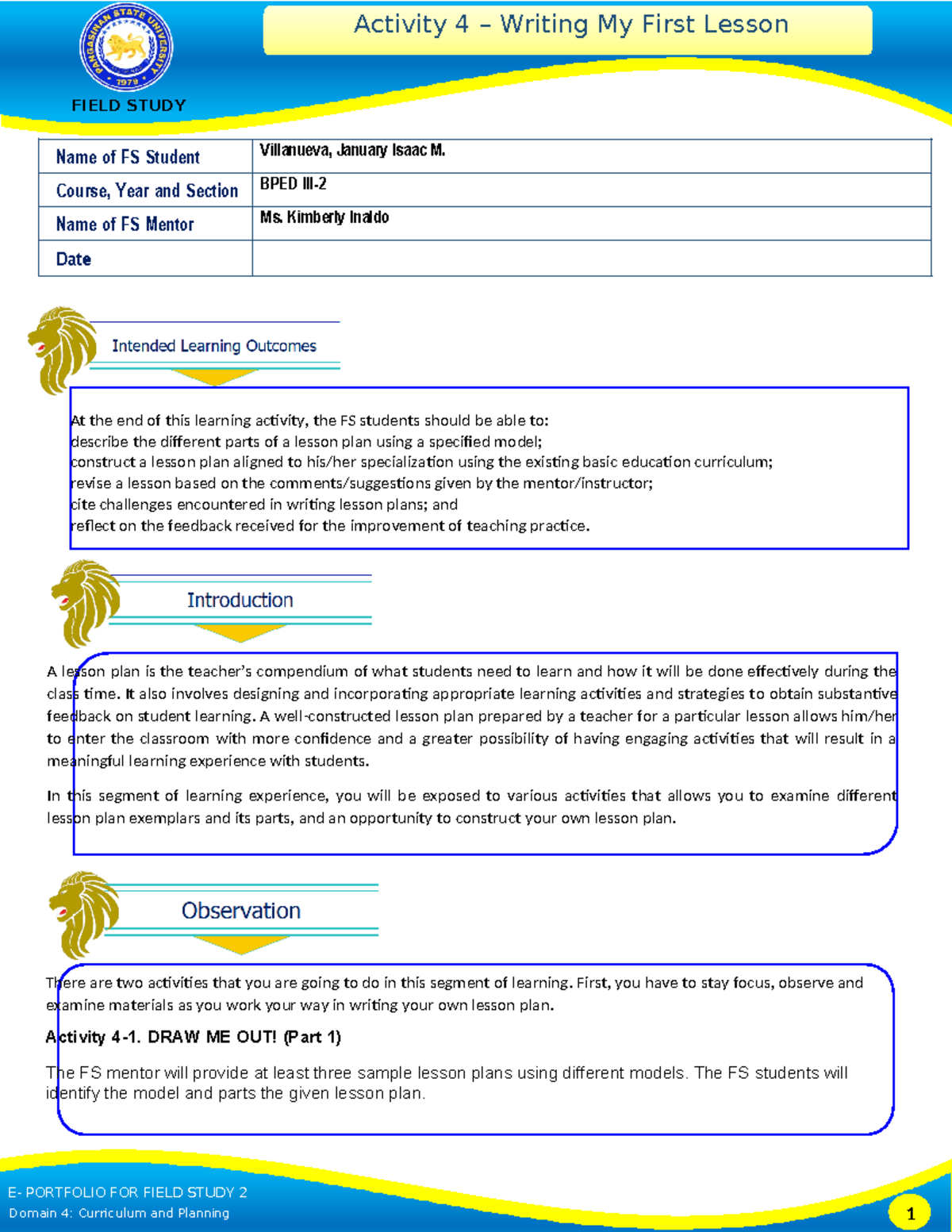 PANGASINAN STATE UNIVERSITY 1979

FIELD STUDY

Activity 4 – Writing My First Lesson

| Name of FS Student | Villanueva, January Isaac M. |
|---|---|
| Course, Year and Section | BPED III-2 |
| Name of FS Mentor | Ms. Kimberly Inaldo |
| Date | |

Intended Learning Outcomes

At the end of this learning activity, the FS students should be able to:
describe the different parts of a lesson plan using a specified model;
construct a lesson plan aligned to his/her specialization using the existing basic education curriculum;
revise a lesson based on the comments/suggestions given by the mentor/instructor;
cite challenges encountered in writing lesson plans; and
reflect on the feedback received for the improvement of teaching practice.

Introduction

A lesson plan is the teacher's compendium of what students need to learn and how it will be done effectively during the class time. It also involves designing and incorporating appropriate learning activities and strategies to obtain substantive feedback on student learning. A well-constructed lesson plan prepared by a teacher for a particular lesson allows him/her to enter the classroom with more confidence and a greater possibility of having engaging activities that will result in a meaningful learning experience with students.

In this segment of learning experience, you will be exposed to various activities that allows you to examine different lesson plan exemplars and its parts, and an opportunity to construct your own lesson plan.

Observation

There are two activities that you are going to do in this segment of learning. First, you have to stay focus, observe and examine materials as you work your way in writing your own lesson plan.

Activity 4-1. DRAW ME OUT! (Part 1)

The FS mentor will provide at least three sample lesson plans using different models. The FS students will identify the model and parts the given lesson plan.

E- PORTFOLIO FOR FIELD STUDY 2
Domain 4: Curriculum and Planning

1